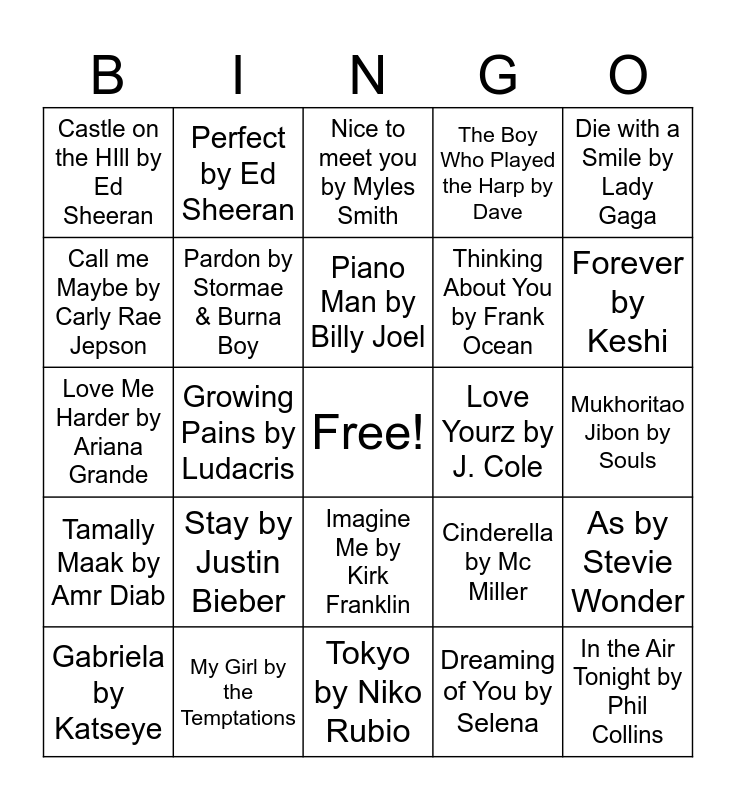 | B | I | N | G | O |
|---|---|---|---|---|
| Castle on the HIll by Ed Sheeran | Perfect by Ed Sheeran | Nice to meet you by Myles Smith | The Boy Who Played the Harp by Dave | Die with a Smile by Lady Gaga |
| Call me Maybe by Carly Rae Jepson | Pardon by Stormae & Burna Boy | Piano Man by Billy Joel | Thinking About You by Frank Ocean | Forever by Keshi |
| Love Me Harder by Ariana Grande | Growing Pains by Ludacris | Free! | Love Yourz by J. Cole | Mukhoritao Jibon by Souls |
| Tamally Maak by Amr Diab | Stay by Justin Bieber | Imagine Me by Kirk Franklin | Cinderella by Mc Miller | As by Stevie Wonder |
| Gabriela by Katseye | My Girl by the Temptations | Tokyo by Niko Rubio | Dreaming of You by Selena | In the Air Tonight by Phil Collins |